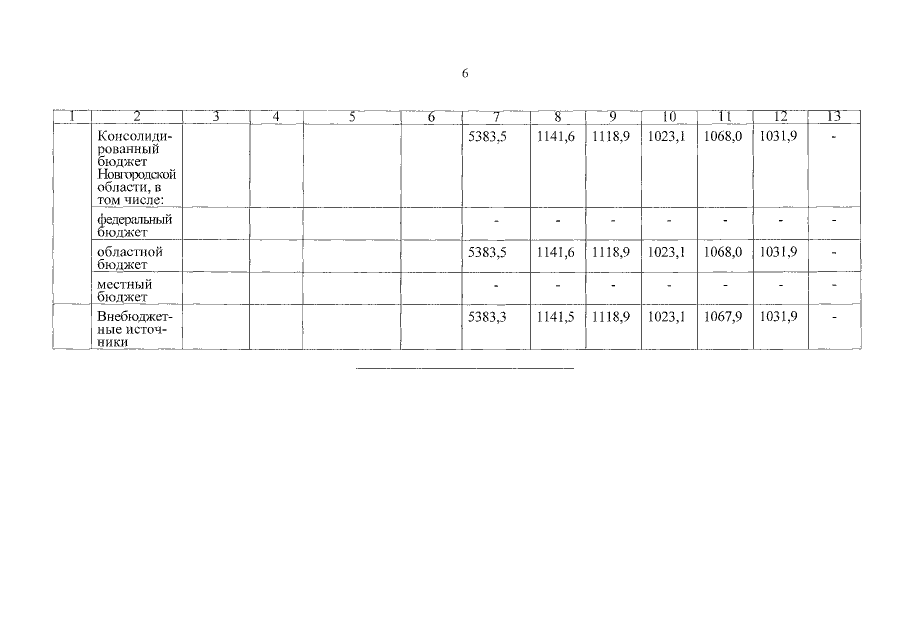 6

| 1 | 2 | 3 | 4 | 5 | 6 | 7 | 8 | 9 | 10 | 11 | 12 | 13 |
|---|---|---|---|---|---|---|---|---|---|---|---|---|
| | Консолидированный бюджет Новгородской области, в том числе: | | | | | 5383,5 | 1141,6 | 1118,9 | 1023,1 | 1068,0 | 1031,9 | - |
| | федеральный бюджет | | | | | - | - | - | - | - | - | - |
| | областной бюджет | | | | | 5383,5 | 1141,6 | 1118,9 | 1023,1 | 1068,0 | 1031,9 | - |
| | местный бюджет | | | | | - | - | - | - | - | - | - |
| | Внебюджетные источники | | | | | 5383,3 | 1141,5 | 1118,9 | 1023,1 | 1067,9 | 1031,9 | - |